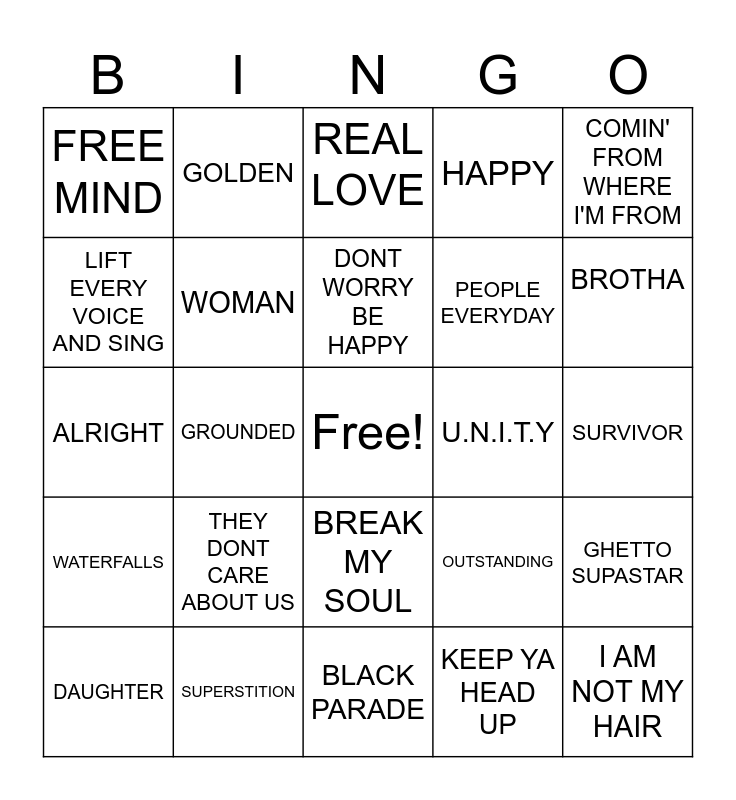 | B | I | N | G | O |
|---|---|---|---|---|
| FREE MIND | GOLDEN | REAL LOVE | HAPPY | COMIN' FROM WHERE I'M FROM |
| LIFT EVERY VOICE AND SING | WOMAN | DONT WORRY BE HAPPY | PEOPLE EVERYDAY | BROTHA |
| ALRIGHT | GROUNDED | Free! | U.N.I.T.Y | SURVIVOR |
| WATERFALLS | THEY DONT CARE ABOUT US | BREAK MY SOUL | OUTSTANDING | GHETTO SUPASTAR |
| DAUGHTER | SUPERSTITION | BLACK PARADE | KEEP YA HEAD UP | I AM NOT MY HAIR |